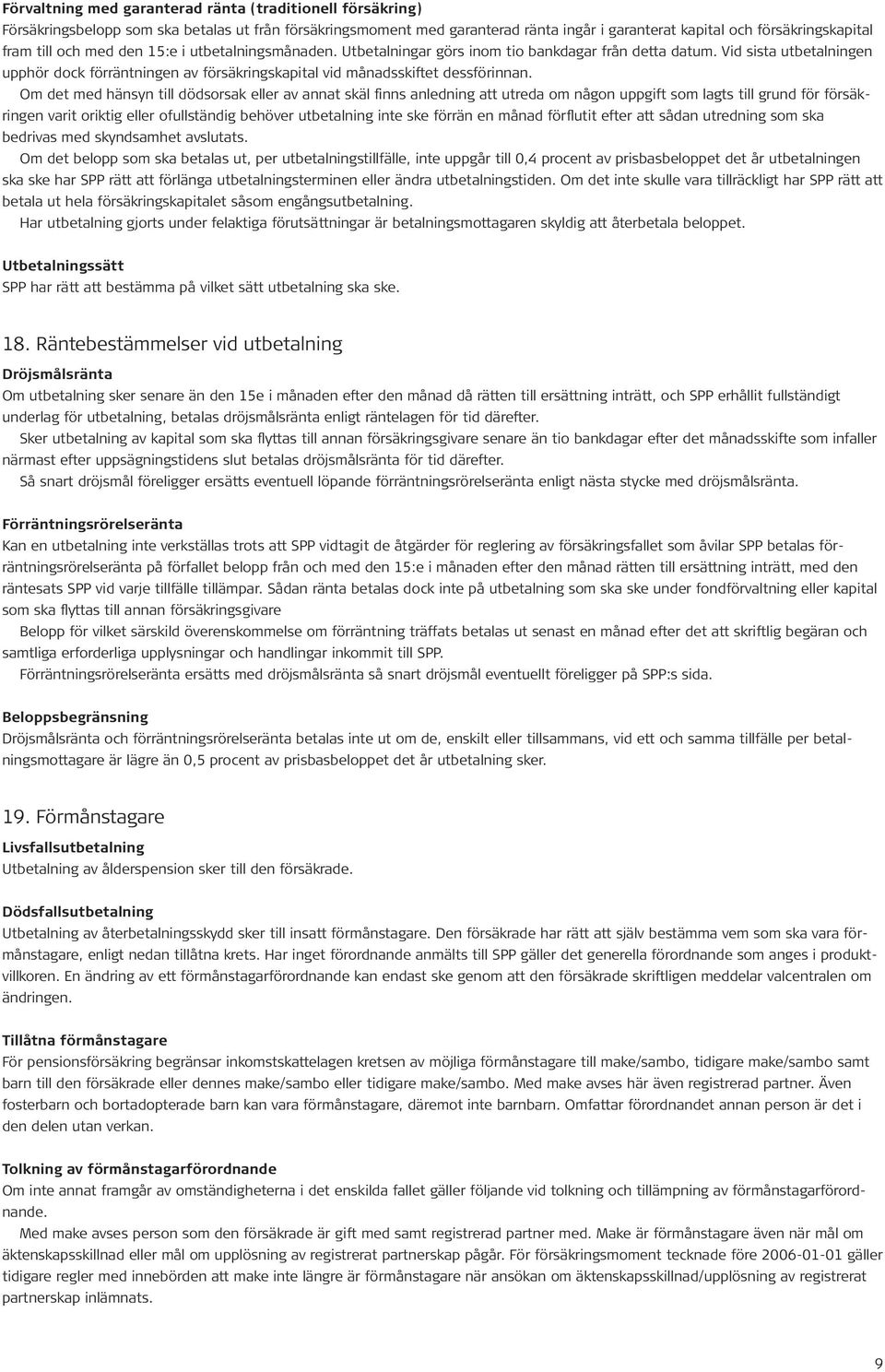 Förvaltning med garanterad ränta (traditionell försäkring)
Försäkringsbelopp som ska betalas ut från försäkringsmoment med garanterad ränta ingår i garanterat kapital och försäkringskapital fram till och med den 15:e i utbetalningsmånaden. Utbetalningar görs inom tio bankdagar från detta datum. Vid sista utbetalningen upphör dock förräntningen av försäkringskapital vid månadsskiftet dessförinnan.

Om det med hänsyn till dödsorsak eller av annat skäl finns anledning att utreda om någon uppgift som lagts till grund för försäkringen varit oriktig eller ofullständig behöver utbetalning inte ske förrän en månad förflutit efter att sådan utredning som ska bedrivas med skyndsamhet avslutats.

Om det belopp som ska betalas ut, per utbetalningstillfälle, inte uppgår till 0,4 procent av prisbasbeloppet det år utbetalningen ska ske har SPP rätt att förlänga utbetalningsterminen eller ändra utbetalningstiden. Om det inte skulle vara tillräckligt har SPP rätt att betala ut hela försäkringskapitalet såsom engångsutbetalning.

Har utbetalning gjorts under felaktiga förutsättningar är betalningsmottagaren skyldig att återbetala beloppet.

Utbetalningssätt
SPP har rätt att bestämma på vilket sätt utbetalning ska ske.

18. Räntebestämmelser vid utbetalning

Dröjsmålsränta
Om utbetalning sker senare än den 15e i månaden efter den månad då rätten till ersättning inträtt, och SPP erhållit fullständigt underlag för utbetalning, betalas dröjsmålsränta enligt räntelagen för tid därefter.

Sker utbetalning av kapital som ska flyttas till annan försäkringsgivare senare än tio bankdagar efter det månadsskifte som infaller närmast efter uppsägningstidens slut betalas dröjsmålsränta för tid därefter.

Så snart dröjsmål föreligger ersätts eventuell löpande förräntningsrörelseränta enligt nästa stycke med dröjsmålsränta.

Förräntningsrörelseränta
Kan en utbetalning inte verkställas trots att SPP vidtagit de åtgärder för reglering av försäkringsfallet som åvilar SPP betalas förräntningsrörelseränta på förfallet belopp från och med den 15:e i månaden efter den månad rätten till ersättning inträtt, med den räntesats SPP vid varje tillfälle tillämpar. Sådan ränta betalas dock inte på utbetalning som ska ske under fondförvaltning eller kapital som ska flyttas till annan försäkringsgivare

Belopp för vilket särskild överenskommelse om förräntning träffats betalas ut senast en månad efter det att skriftlig begäran och samtliga erforderliga upplysningar och handlingar inkommit till SPP.

Förräntningsrörelseränta ersätts med dröjsmålsränta så snart dröjsmål eventuellt föreligger på SPP:s sida.

Beloppsbegränsning
Dröjsmålsränta och förräntningsrörelseränta betalas inte ut om de, enskilt eller tillsammans, vid ett och samma tillfälle per betalningsmottagare är lägre än 0,5 procent av prisbasbeloppet det år utbetalning sker.

19. Förmånstagare

Livsfallsutbetalning
Utbetalning av ålderspension sker till den försäkrade.

Dödsfallsutbetalning
Utbetalning av återbetalningsskydd sker till insatt förmånstagare. Den försäkrade har rätt att själv bestämma vem som ska vara förmånstagare, enligt nedan tillåtna krets. Har inget förordnande anmälts till SPP gäller det generella förordnande som anges i produktvillkoren. En ändring av ett förmånstagarförordnande kan endast ske genom att den försäkrade skriftligen meddelar valcentralen om ändringen.

Tillåtna förmånstagare
För pensionsförsäkring begränsar inkomstskattelagen kretsen av möjliga förmånstagare till make/sambo, tidigare make/sambo samt barn till den försäkrade eller dennes make/sambo eller tidigare make/sambo. Med make avses här även registrerad partner. Även fosterbarn och bortadopterade barn kan vara förmånstagare, däremot inte barnbarn. Omfattar förordnandet annan person är det i den delen utan verkan.

Tolkning av förmånstagarförordnande
Om inte annat framgår av omständigheterna i det enskilda fallet gäller följande vid tolkning och tillämpning av förmånstagarförordnande.

Med make avses person som den försäkrade är gift med samt registrerad partner med. Make är förmånstagare även när mål om äktenskapsskillnad eller mål om upplösning av registrerat partnerskap pågår. För försäkringsmoment tecknade före 2006-01-01 gäller tidigare regler med innebörden att make inte längre är förmånstagare när ansökan om äktenskapsskillnad/upplösning av registrerat partnerskap inlämnats.

9